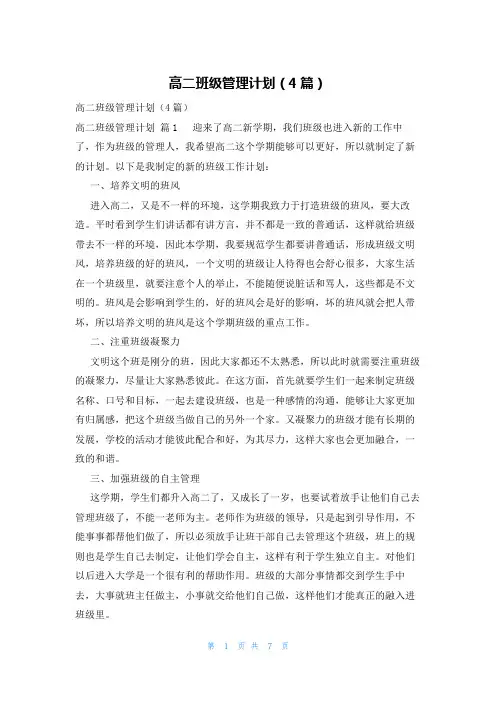 高二班级管理计划（4篇）

高二班级管理计划（4篇）

高二班级管理计划 篇1 迎来了高二新学期，我们班级也进入新的工作中了，作为班级的管理人，我希望高二这个学期能够可以更好，所以就制定了新的计划。以下是我制定的新的班级工作计划：

一、培养文明的班风

进入高二，又是不一样的环境，这学期我致力于打造班级的班风，要大改造。平时看到学生们讲话都有讲方言，并不都是一致的普通话，这样就给班级带去不一样的环境，因此本学期，我要规范学生都要讲普通话，形成班级文明风，培养班级的好的班风，一个文明的班级让人待得也会舒心很多，大家生活在一个班级里，就要注意个人的举止，不能随便说脏话和骂人，这些都是不文明的。班风是会影响到学生的，好的班风会是好的影响，坏的班风就会把人带坏，所以培养文明的班风是这个学期班级的重点工作。

二、注重班级凝聚力

文明这个班是刚分的班，因此大家都还不太熟悉，所以此时就需要注重班级的凝聚力，尽量让大家熟悉彼此。在这方面，首先就要学生们一起来制定班级名称、口号和目标，一起去建设班级，也是一种感情的沟通，能够让大家更加有归属感，把这个班级当做自己的另外一个家。又凝聚力的班级才能有长期的发展，学校的活动才能彼此配合和好，为其尽力，这样大家也会更加融合，一致的和谐。

三、加强班级的自主管理

这学期，学生们都升入高二了，又成长了一岁，也要试着放手让他们自己去管理班级了，不能一老师为主。老师作为班级的领导，只是起到引导作用，不能事事都帮他们做了，所以必须放手让班干部自己去管理这个班级，班上的规则也是学生自己去制定，让他们学会自主，这样有利于学生独立自主。对他们以后进入大学是一个很有利的帮助作用。班级的大部分事情都交到学生手中去，大事就班主任做主，小事就交给他们自己做，这样他们才能真正的融入进班级里。

第 1 页 共 7 页